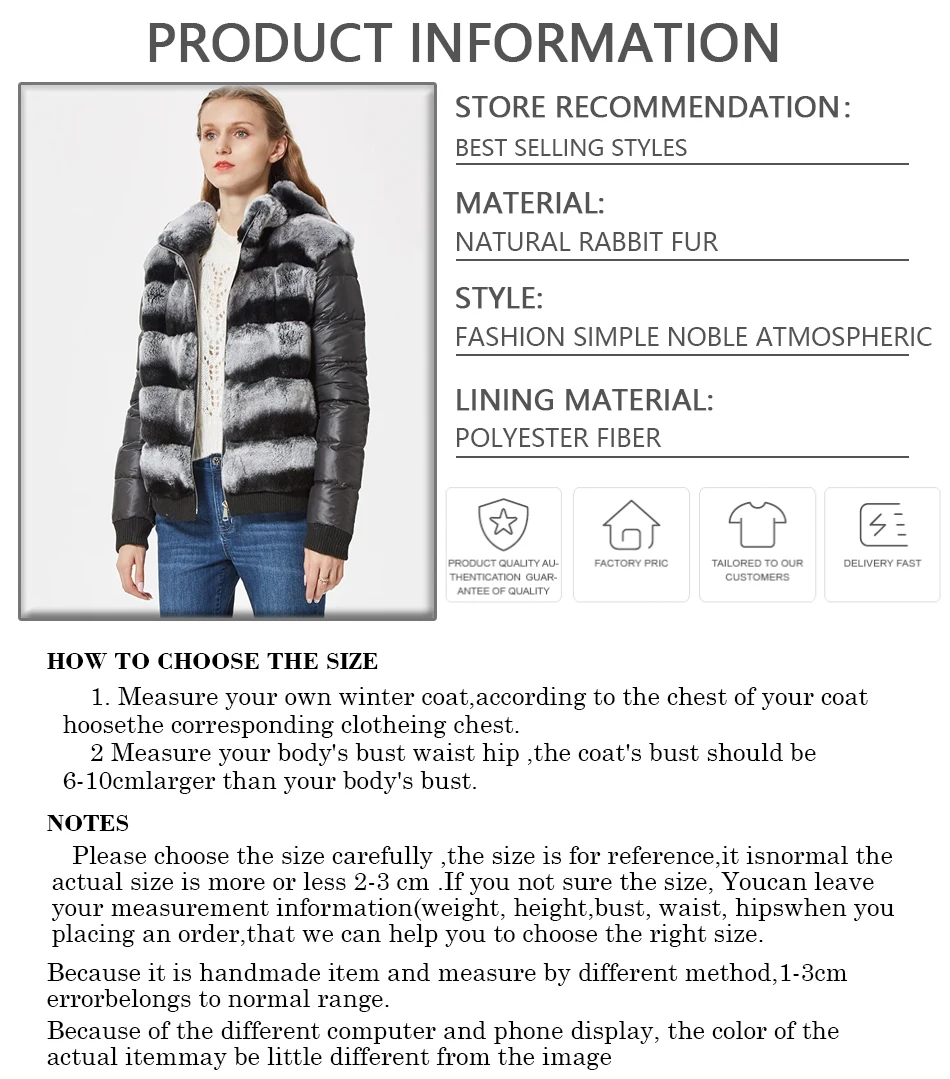 PRODUCT INFORMATION

STORE RECOMMENDATION:
BEST SELLING STYLES

MATERIAL:
NATURAL RABBIT FUR

STYLE:
FASHION SIMPLE NOBLE ATMOSPHERIC

LINING MATERIAL:
POLYESTER FIBER

PRODUCT QUALITY AUTHENTICATION GUARANTEE OF QUALITY

FACTORY PRIC

TAILORED TO OUR CUSTOMERS

DELIVERY FAST

HOW TO CHOOSE THE SIZE

1. Measure your own winter coat,according to the chest of your coat hoosethe corresponding clotheing chest.
2 Measure your body's bust waist hip ,the coat's bust should be 6-10cmlarger than your body's bust.

NOTES

Please choose the size carefully ,the size is for reference,it isnormal the actual size is more or less 2-3 cm .If you not sure the size, Youcan leave your measurement information(weight, height,bust, waist, hipswhen you placing an order,that we can help you to choose the right size.

Because it is handmade item and measure by different method,1-3cm errorbelongs to normal range.

Because of the different computer and phone display, the color of the actual itemmay be little different from the image